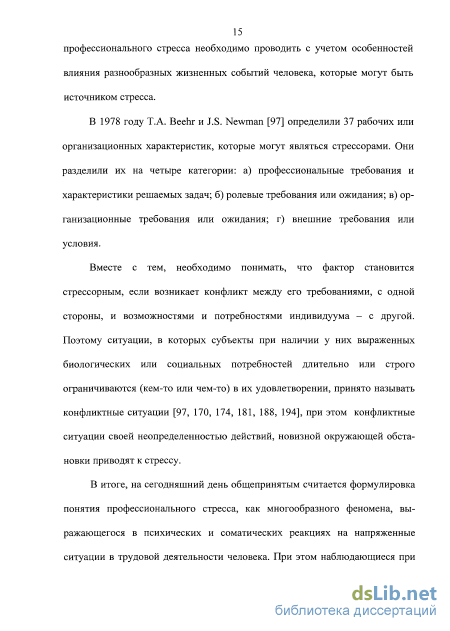 15

профессионального стресса необходимо проводить с учетом особенностей влияния разнообразных жизненных событий человека, которые могут быть источником стресса.

В 1978 году T.A. Beehr и J.S. Newman [97] определили 37 рабочих или организационных характеристик, которые могут являться стрессорами. Они разделили их на четыре категории: а) профессиональные требования и характеристики решаемых задач; б) ролевые требования или ожидания; в) организационные требования или ожидания; г) внешние требования или условия.

Вместе с тем, необходимо понимать, что фактор становится стрессорным, если возникает конфликт между его требованиями, с одной стороны, и возможностями и потребностями индивидуума – с другой. Поэтому ситуации, в которых субъекты при наличии у них выраженных биологических или социальных потребностей длительно или строго ограничиваются (кем-то или чем-то) в их удовлетворении, принято называть конфликтные ситуации [97, 170, 174, 181, 188, 194], при этом конфликтные ситуации своей неопределенностью действий, новизной окружающей обстановки приводят к стрессу.

В итоге, на сегодняшний день общепринятым считается формулировка понятия профессионального стресса, как многообразного феномена, выражающегося в психических и соматических реакциях на напряженные ситуации в трудовой деятельности человека. При этом наблюдающиеся при

dsLib.net
библиотека диссертаций